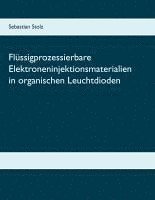 Sebastian Stolz

Flüssigprozessierbare Elektroneninjektionsmaterialien in organischen Leuchtdioden